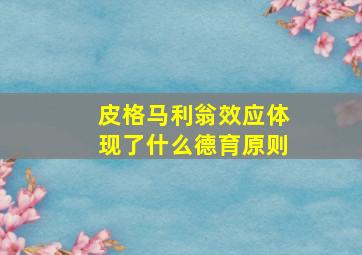 皮格马利翁效应体现了什么德育原则